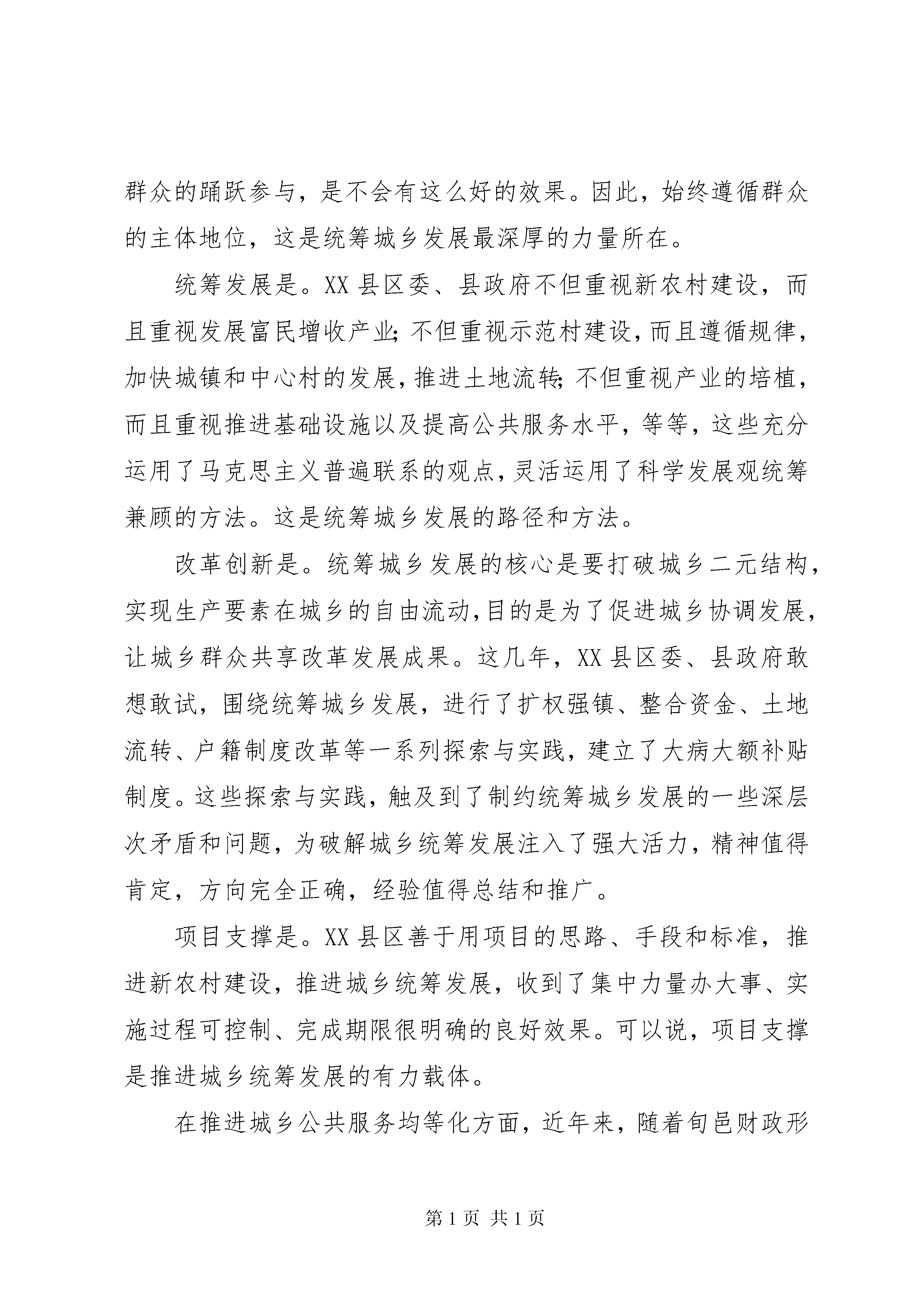 群众的踊跃参与，是不会有这么好的效果。因此，始终遵循群众的主体地位，这是统筹城乡发展最深厚的力量所在。

统筹发展是。XX 县区委、县政府不但重视新农村建设，而且重视发展富民增收产业;不但重视示范村建设，而且遵循规律，加快城镇和中心村的发展，推进土地流转;不但重视产业的培植，而且重视推进基础设施以及提高公共服务水平，等等，这些充分运用了马克思主义普遍联系的观点，灵活运用了科学发展观统筹兼顾的方法。这是统筹城乡发展的路径和方法。

改革创新是。统筹城乡发展的核心是要打破城乡二元结构，实现生产要素在城乡的自由流动，目的是为了促进城乡协调发展，让城乡群众共享改革发展成果。这几年，XX 县区委、县政府敢想敢试，围绕统筹城乡发展，进行了扩权强镇、整合资金、土地流转、户籍制度改革等一系列探索与实践，建立了大病大额补贴制度。这些探索与实践，触及到了制约统筹城乡发展的一些深层次矛盾和问题，为破解城乡统筹发展注入了强大活力，精神值得肯定，方向完全正确，经验值得总结和推广。

项目支撑是。XX 县区善于用项目的思路、手段和标准，推进新农村建设，推进城乡统筹发展，收到了集中力量办大事、实施过程可控制、完成期限很明确的良好效果。可以说，项目支撑是推进城乡统筹发展的有力载体。

在推进城乡公共服务均等化方面，近年来，随着旬邑财政形

第 1 页 共 1 页